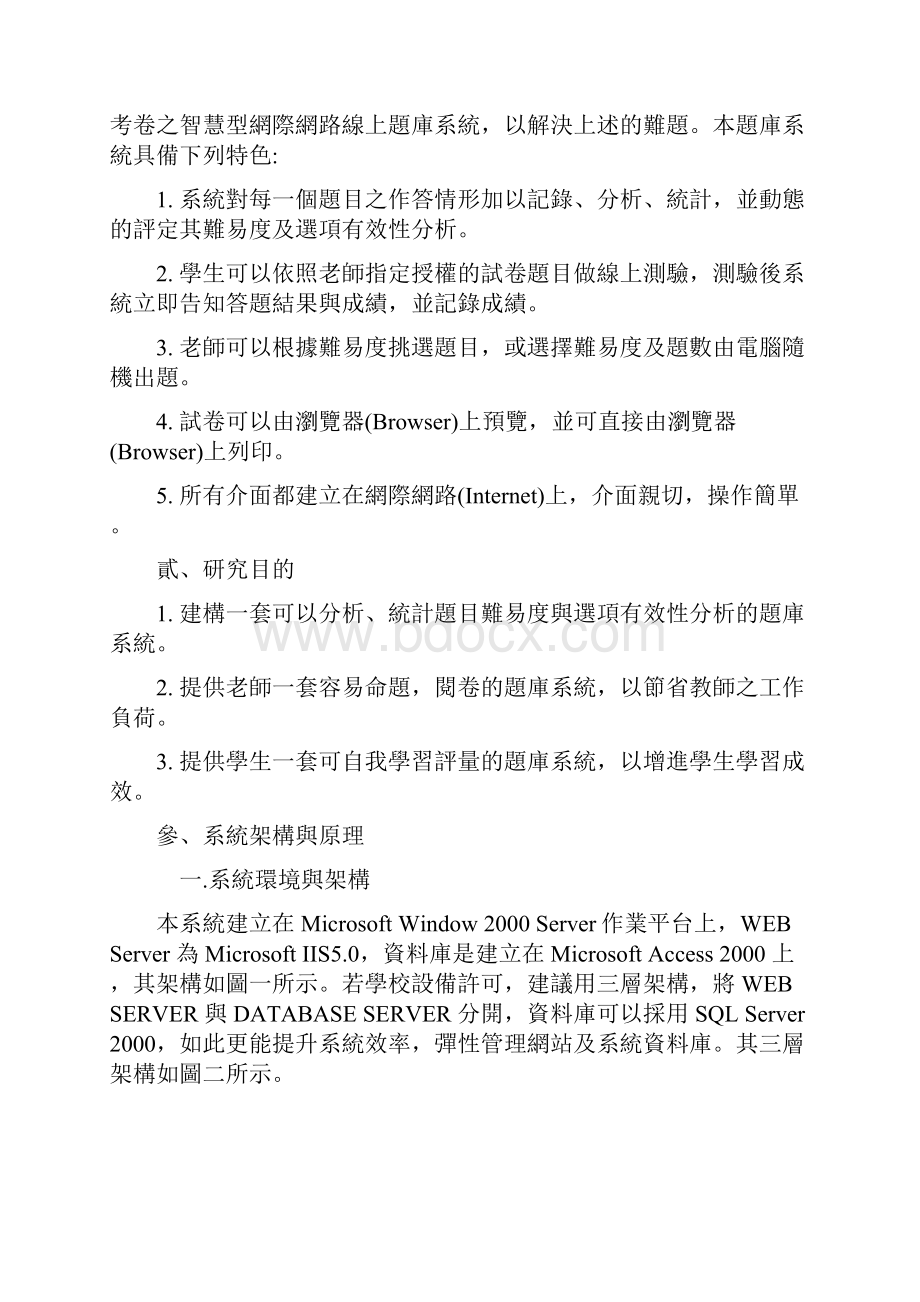 考卷之智慧型網際網路線上題庫系統，以解決上述的難題。本題庫系統具備下列特色:

1. 系統對每一個題目之作答情形加以記錄、分析、統計，並動態的評定其難易度及選項有效性分析。

2. 學生可以依照老師指定授權的試卷題目做線上測驗，測驗後系統立即告知答題結果與成績，並記錄成績。

3. 老師可以根據難易度挑選題目，或選擇難易度及題數由電腦隨機出題。

4. 試卷可以由瀏覽器(Browser)上預覽，並可直接由瀏覽器(Browser)上列印。

5. 所有介面都建立在網際網路(Internet)上，介面親切，操作簡單。

貳、研究目的

1. 建構一套可以分析、統計題目難易度與選項有效性分析的題庫系統。

2. 提供老師一套容易命題，閱卷的題庫系統，以節省教師之工作負荷。

3. 提供學生一套可自我學習評量的題庫系統，以增進學生學習成效。

參、系統架構與原理

一.系統環境與架構

本系統建立在 Microsoft Window 2000 Server 作業平台上，WEB Server 為 Microsoft IIS5.0，資料庫是建立在 Microsoft Access 2000 上，其架構如圖一所示。若學校設備許可，建議用三層架構，將 WEB SERVER 與 DATABASE SERVER 分開，資料庫可以採用 SQL Server 2000，如此更能提升系統效率，彈性管理網站及系統資料庫。其三層架構如圖二所示。

www.bdocx.com